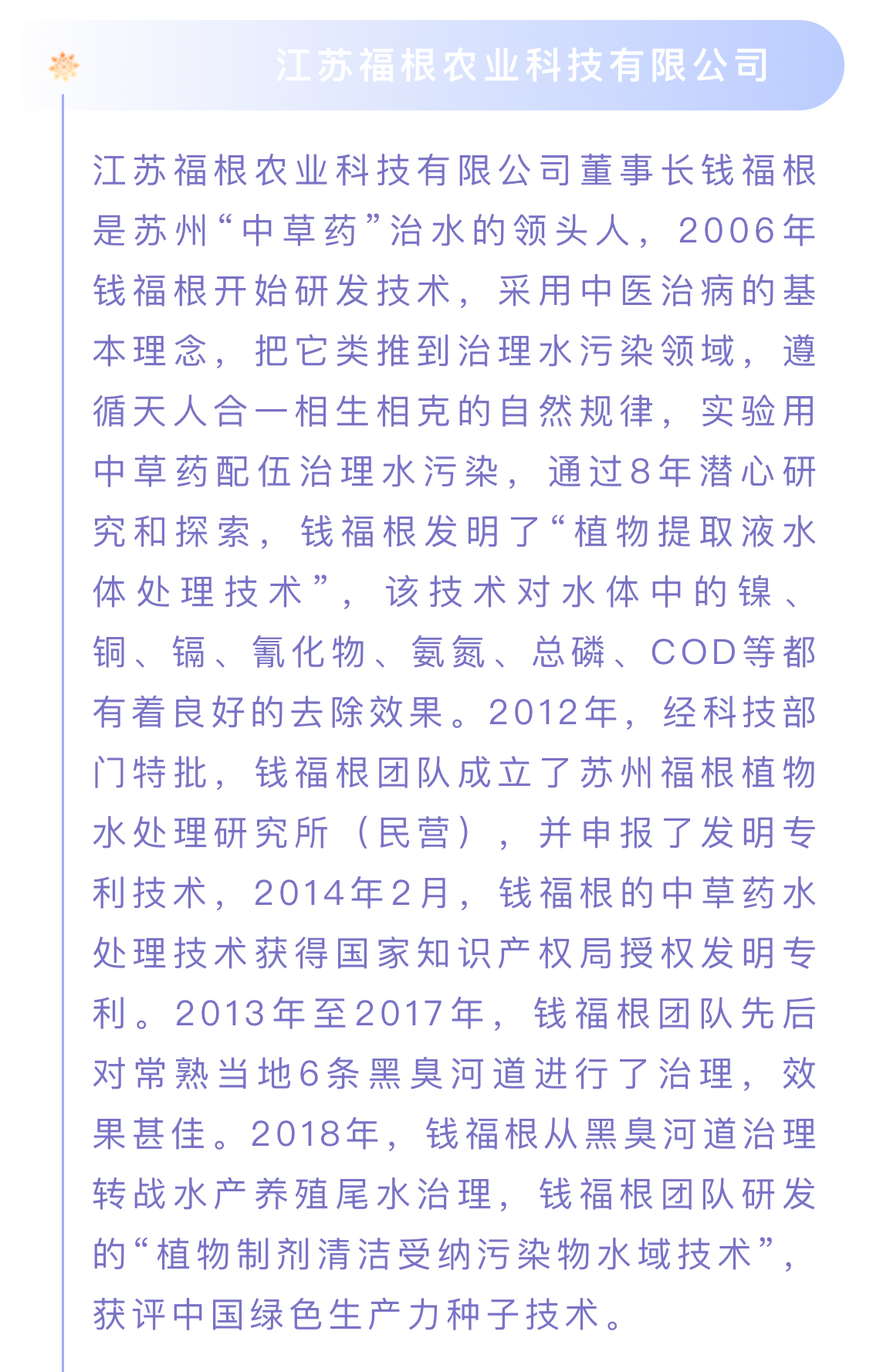 江苏福根农业科技有限公司

江苏福根农业科技有限公司董事长钱福根是苏州“中草药”治水的领头人，2006年钱福根开始研发技术，采用中医治病的基本理念，把它类推到治理水污染领域，遵循天人合一相生相克的自然规律，实验用中草药配伍治理水污染，通过8年潜心研究和探索，钱福根发明了“植物提取液水体处理技术”，该技术对水体中的镍、铜、镉、氰化物、氨氮、总磷、COD等都有着良好的去除效果。2012年，经科技部门特批，钱福根团队成立了苏州福根植物水处理研究所（民营），并申报了发明专利技术，2014年2月，钱福根的中草药水处理技术获得国家知识产权局授权发明专利。2013年至2017年，钱福根团队先后对常熟当地6条黑臭河道进行了治理，效果甚佳。2018年，钱福根从黑臭河道治理转战水产养殖尾水治理，钱福根团队研发的“植物制剂清洁受纳污染物水域技术”，获评中国绿色生产力种子技术。